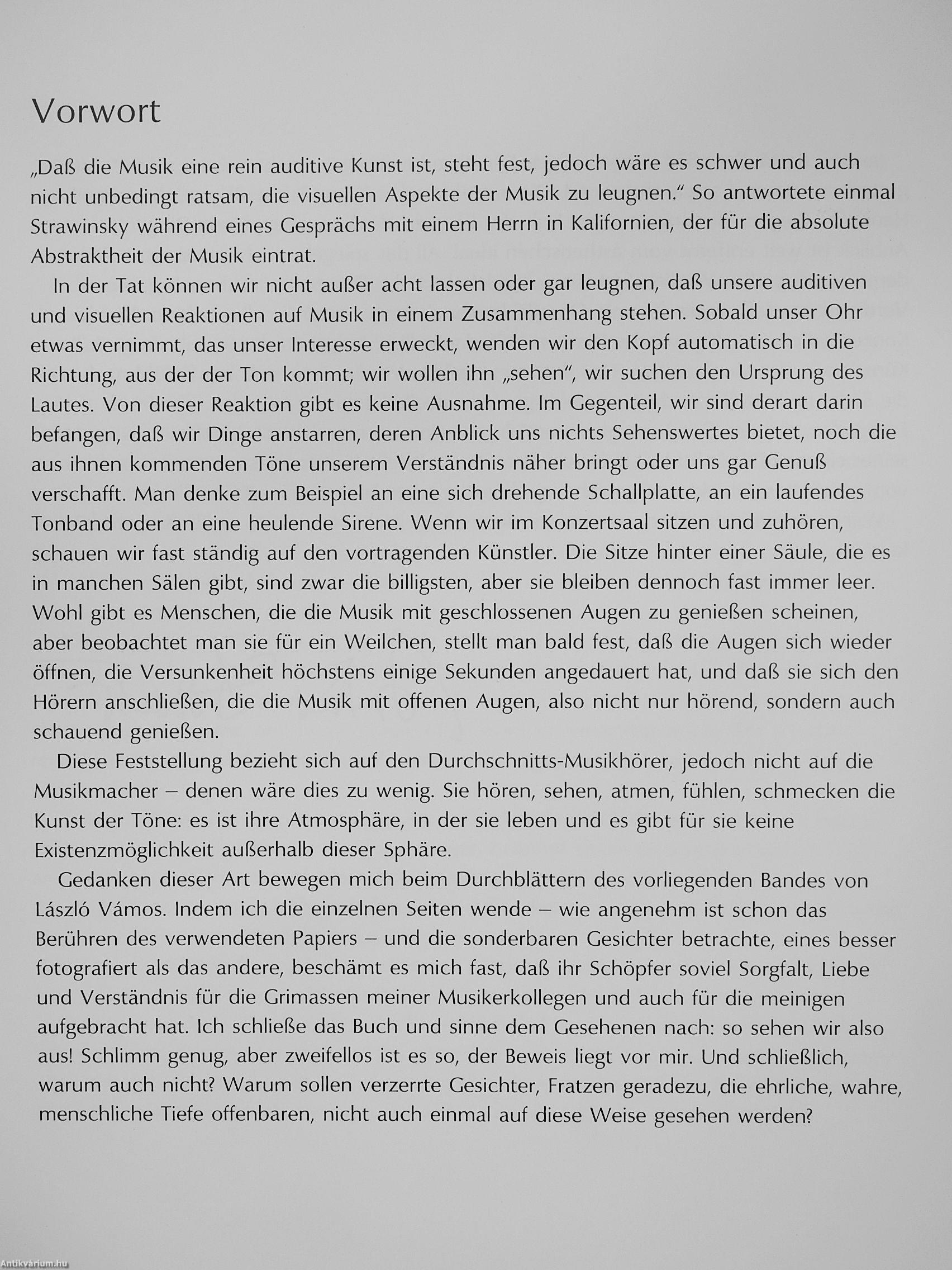 Vorwort

„Daß die Musik eine rein auditive Kunst ist, steht fest, jedoch wäre es schwer und auch nicht unbedingt ratsam, die visuellen Aspekte der Musik zu leugnen.“ So antwortete einmal Strawinsky während eines Gesprächs mit einem Herrn in Kalifornien, der für die absolute Abstraktheit der Musik eintrat.

In der Tat können wir nicht außer acht lassen oder gar leugnen, daß unsere auditiven und visuellen Reaktionen auf Musik in einem Zusammenhang stehen. Sobald unser Ohr etwas vernimmt, das unser Interesse erweckt, wenden wir den Kopf automatisch in die Richtung, aus der der Ton kommt; wir wollen ihn „sehen“, wir suchen den Ursprung des Lautes. Von dieser Reaktion gibt es keine Ausnahme. Im Gegenteil, wir sind derart darin befangen, daß wir Dinge anstarren, deren Anblick uns nichts Sehenswertes bietet, noch die aus ihnen kommenden Töne unserem Verständnis näher bringt oder uns gar Genuß verschafft. Man denke zum Beispiel an eine sich drehende Schallplatte, an ein laufendes Tonband oder an eine heulende Sirene. Wenn wir im Konzertsaal sitzen und zuhören, schauen wir fast ständig auf den vortragenden Künstler. Die Sitze hinter einer Säule, die es in manchen Sälen gibt, sind zwar die billigsten, aber sie bleiben dennoch fast immer leer. Wohl gibt es Menschen, die die Musik mit geschlossenen Augen zu genießen scheinen, aber beobachtet man sie für ein Weilchen, stellt man bald fest, daß die Augen sich wieder öffnen, die Versunkenheit höchstens einige Sekunden angedauert hat, und daß sie sich den Hörern anschließen, die die Musik mit offenen Augen, also nicht nur hörend, sondern auch schauend genießen.

Diese Feststellung bezieht sich auf den Durchschnitts-Musikhörer, jedoch nicht auf die Musikmacher – denen wäre dies zu wenig. Sie hören, sehen, atmen, fühlen, schmecken die Kunst der Töne: es ist ihre Atmosphäre, in der sie leben und es gibt für sie keine Existenzmöglichkeit außerhalb dieser Sphäre.

Gedanken dieser Art bewegen mich beim Durchblättern des vorliegenden Bandes von László Vámos. Indem ich die einzelnen Seiten wende – wie angenehm ist schon das Berühren des verwendeten Papiers – und die sonderbaren Gesichter betrachte, eines besser fotografiert als das andere, beschämt es mich fast, daß ihr Schöpfer soviel Sorgfalt, Liebe und Verständnis für die Grimassen meiner Musikerkollegen und auch für die meinigen aufgebracht hat. Ich schließe das Buch und sinne dem Gesehenen nach: so sehen wir also aus! Schlimm genug, aber zweifellos ist es so, der Beweis liegt vor mir. Und schließlich, warum auch nicht? Warum sollen verzerrte Gesichter, Fratzen geradezu, die ehrliche, wahre, menschliche Tiefe offenbaren, nicht auch einmal auf diese Weise gesehen werden?

Antikvárium.hu